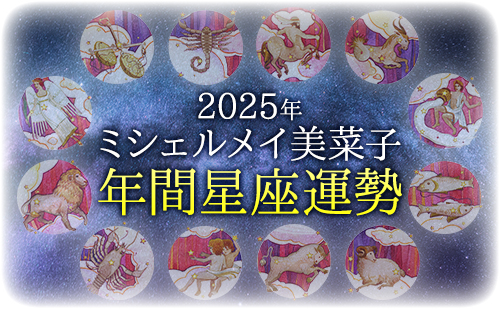 2025年
ミシェルメイ美菜子
年間星座運勢